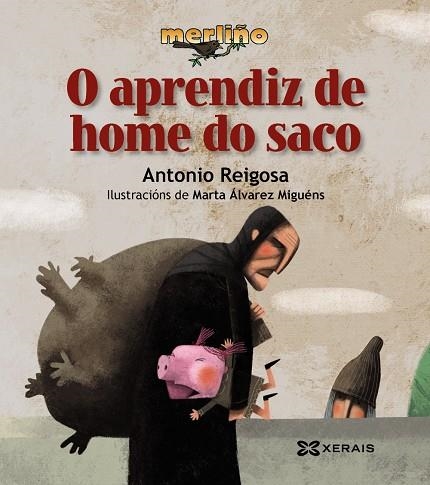 merliño

O aprendiz de home do saco

Antonio Reigosa

Ilustracións de Marta Álvarez Miguéns

XERAIS